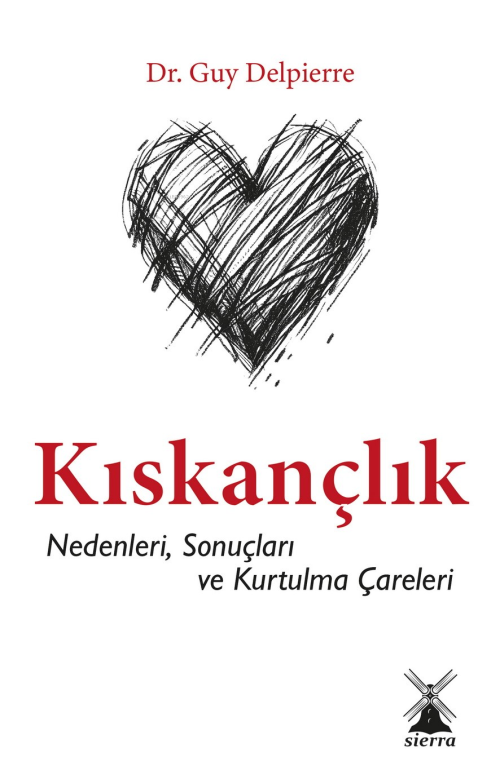 Dr. Guy Delpierre

Kıskançlık

Nedenleri, Sonuçları ve Kurtulma Çareleri

sierra